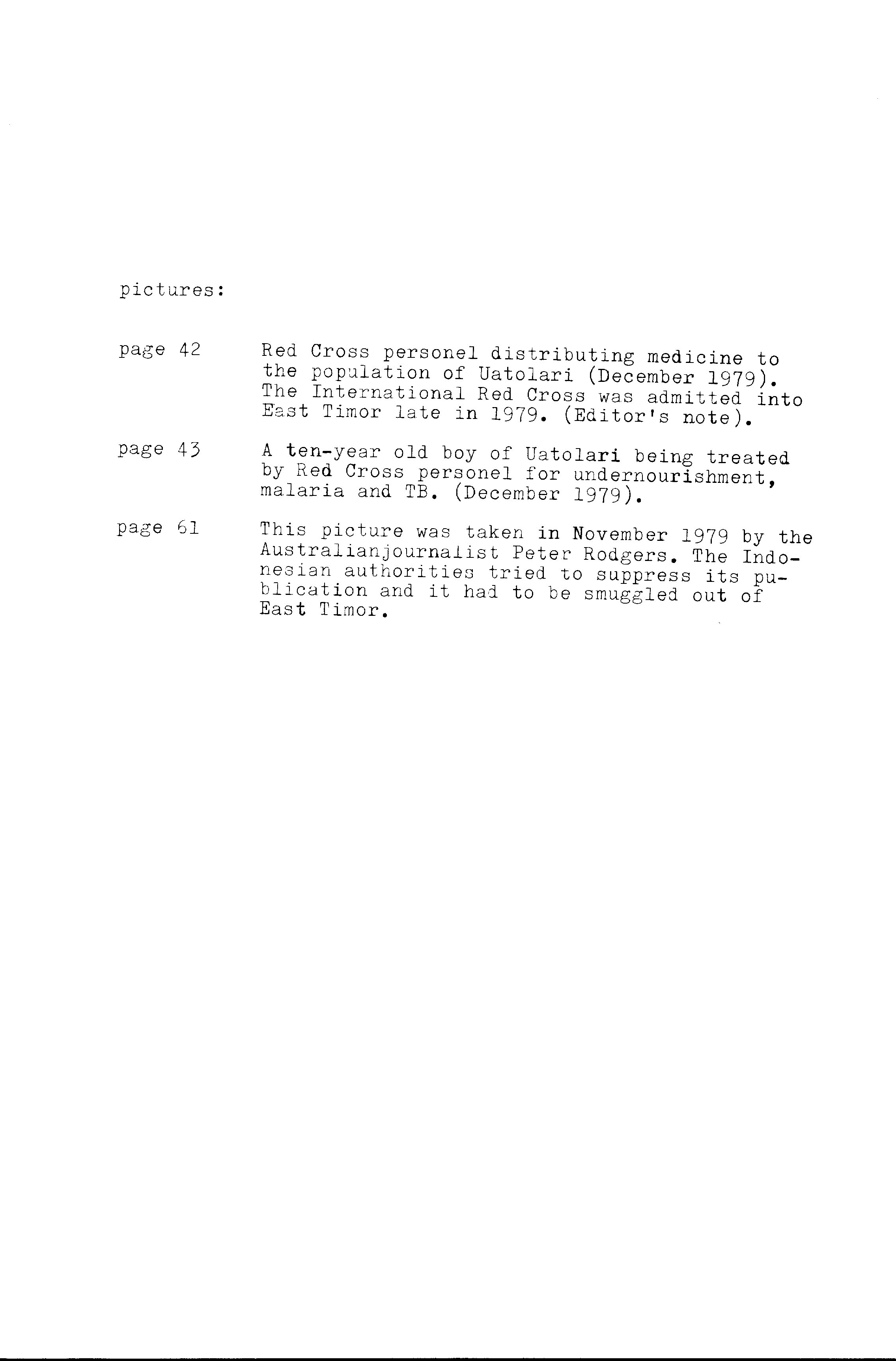 pictures:

page 42 Red Cross personel distributing medicine to the population of Uatolari (December 1979). The International Red Cross was admitted into East Timor late in 1979. (Editor's note).

page 43 A ten-year old boy of Uatolari being treated by Red Cross personel for undernourishment, malaria and TB. (December 1979).

page 61 This picture was taken in November 1979 by the Australianjournalist Peter Rodgers. The Indonesian authorities tried to suppress its publication and it had to be smuggled out of East Timor.